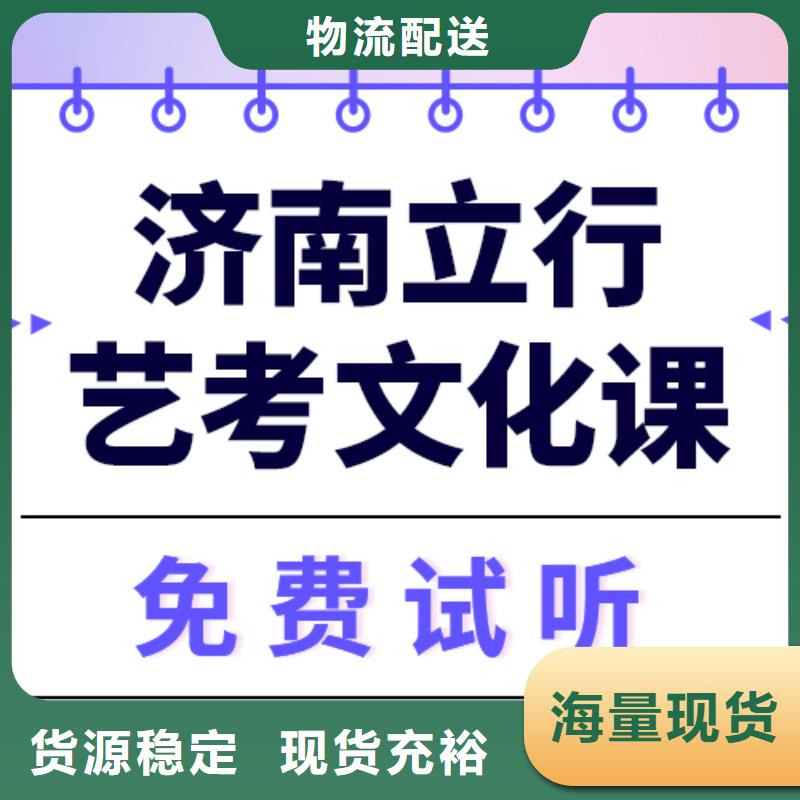 物流配送

济南立行
艺考文化课

免费试听

海量现货

货源稳定 现货充裕